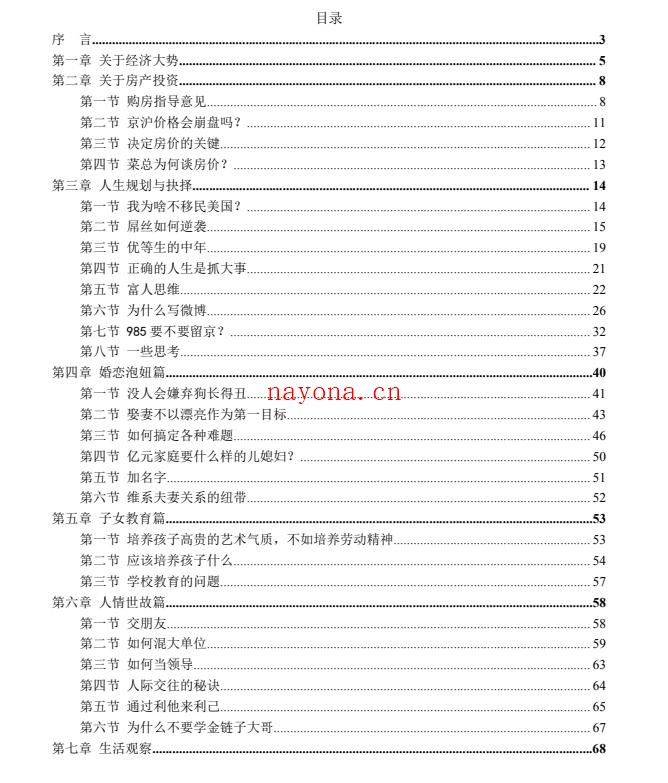 目录

序 言 3

第一章 关于经济大势 5

第二章 关于房产投资 8

第一节 购房指导意见 8

第二节 京沪价格会崩盘吗？ 11

第三节 决定房价的关键 12

第四节 菜总为何谈房价？ 13

第三章 人生规划与抉择 14

第一节 我为啥不移民美国？ 14

第二节 屌丝如何逆袭 15

第三节 优等生的中年 19

第四节 正确的人生是抓大事 21

第五节 富人思维 22

第六节 为什么写微博 26

第七节 985要不要留京？ 32

第八节 一些思考 37

第四章 婚恋泡妞篇 40

第一节 没人会嫌弃狗长得丑 41

第二节 娶妻不以漂亮作为第一目标 43

第三节 如何搞定各种难题 46

第四节 亿元家庭要什么样的儿媳妇？ 50

第五节 加名字 51

第六节 维系夫妻关系的纽带 52

第五章 子女教育篇 53

第一节 培养孩子高贵的艺术气质，不如培养劳动精神 53

第二节 应该培养孩子什么 54

第三节 学校教育的问题 57

第六章 人情世故篇 58

第一节 交朋友 58

第二节 如何混大单位 59

第三节 如何当领导 63

第四节 人际交往的秘诀 64

第五节 通过利他来利己 65

第六节 为什么不要学金链子大哥 67

第七章 生活观察 68

nayona.cn